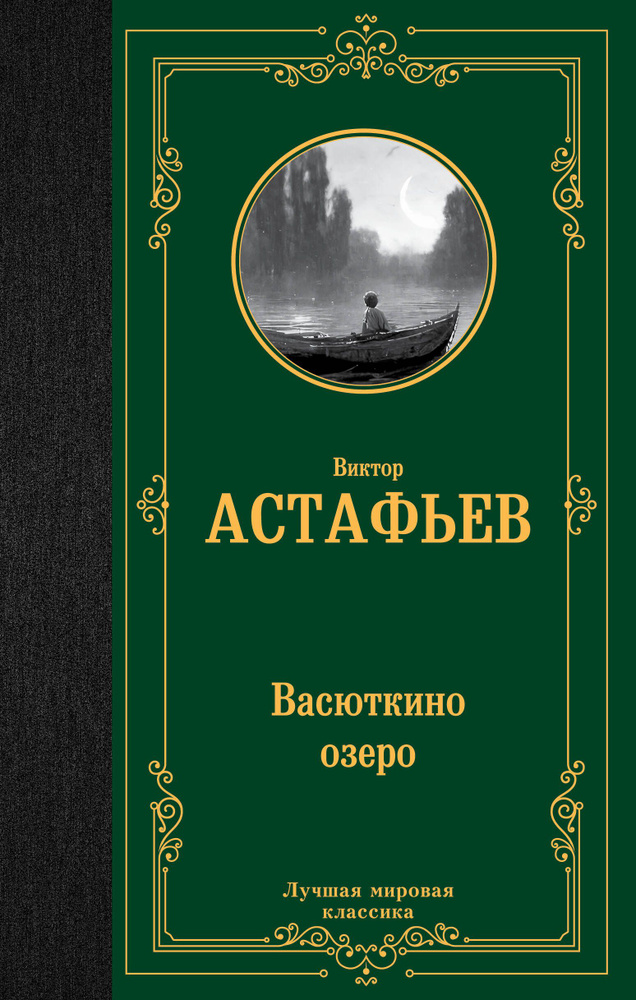 Виктор
АСТАФЬЕВ

Васюткино озеро

Лучшая мировая классика